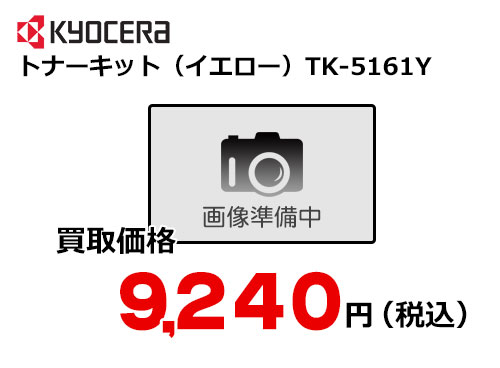 KYOCERA
トナーキット（イエロー）TK-5161Y

画像準備中

買取価格
9,240円（税込）